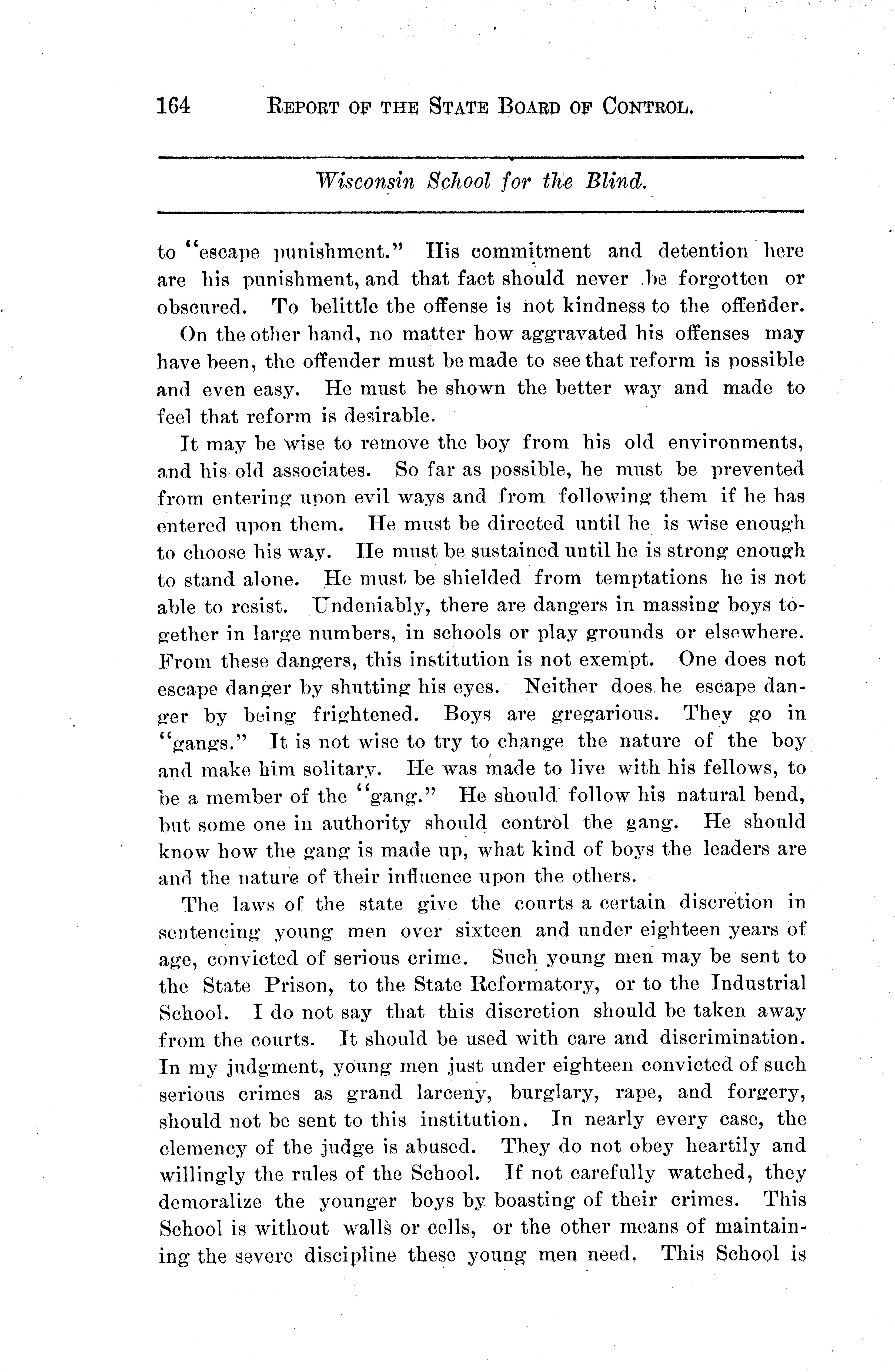 164 REPORT OF THE STATE BOARD OF CONTROL.

Wisconsin School for the Blind.

to "escape punishment." His commitment and detention here are his punishment, and that fact should never be forgotten or obscured. To belittle the offense is not kindness to the offender.

On the other hand, no matter how aggravated his offenses may have been, the offender must be made to see that reform is possible and even easy. He must be shown the better way and made to feel that reform is desirable.

It may be wise to remove the boy from his old environments, and his old associates. So far as possible, he must be prevented from entering upon evil ways and from following them if he has entered upon them. He must be directed until he is wise enough to choose his way. He must be sustained until he is strong enough to stand alone. He must be shielded from temptations he is not able to resist. Undeniably, there are dangers in massing boys together in large numbers, in schools or play grounds or elsewhere. From these dangers, this institution is not exempt. One does not escape danger by shutting his eyes. Neither does he escape danger by being frightened. Boys are gregarious. They go in "gangs." It is not wise to try to change the nature of the boy and make him solitary. He was made to live with his fellows, to be a member of the "gang." He should follow his natural bend, but some one in authority should control the gang. He should know how the gang is made up, what kind of boys the leaders are and the nature of their influence upon the others.

The laws of the state give the courts a certain discretion in sentencing young men over sixteen and under eighteen years of age, convicted of serious crime. Such young men may be sent to the State Prison, to the State Reformatory, or to the Industrial School. I do not say that this discretion should be taken away from the courts. It should be used with care and discrimination. In my judgment, young men just under eighteen convicted of such serious crimes as grand larceny, burglary, rape, and forgery, should not be sent to this institution. In nearly every case, the clemency of the judge is abused. They do not obey heartily and willingly the rules of the School. If not carefully watched, they demoralize the younger boys by boasting of their crimes. This School is without walls or cells, or the other means of maintaining the severe discipline these young men need. This School is